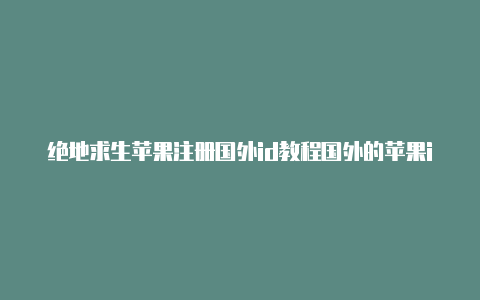 绝地求生苹果注册国外id教程国外的苹果i